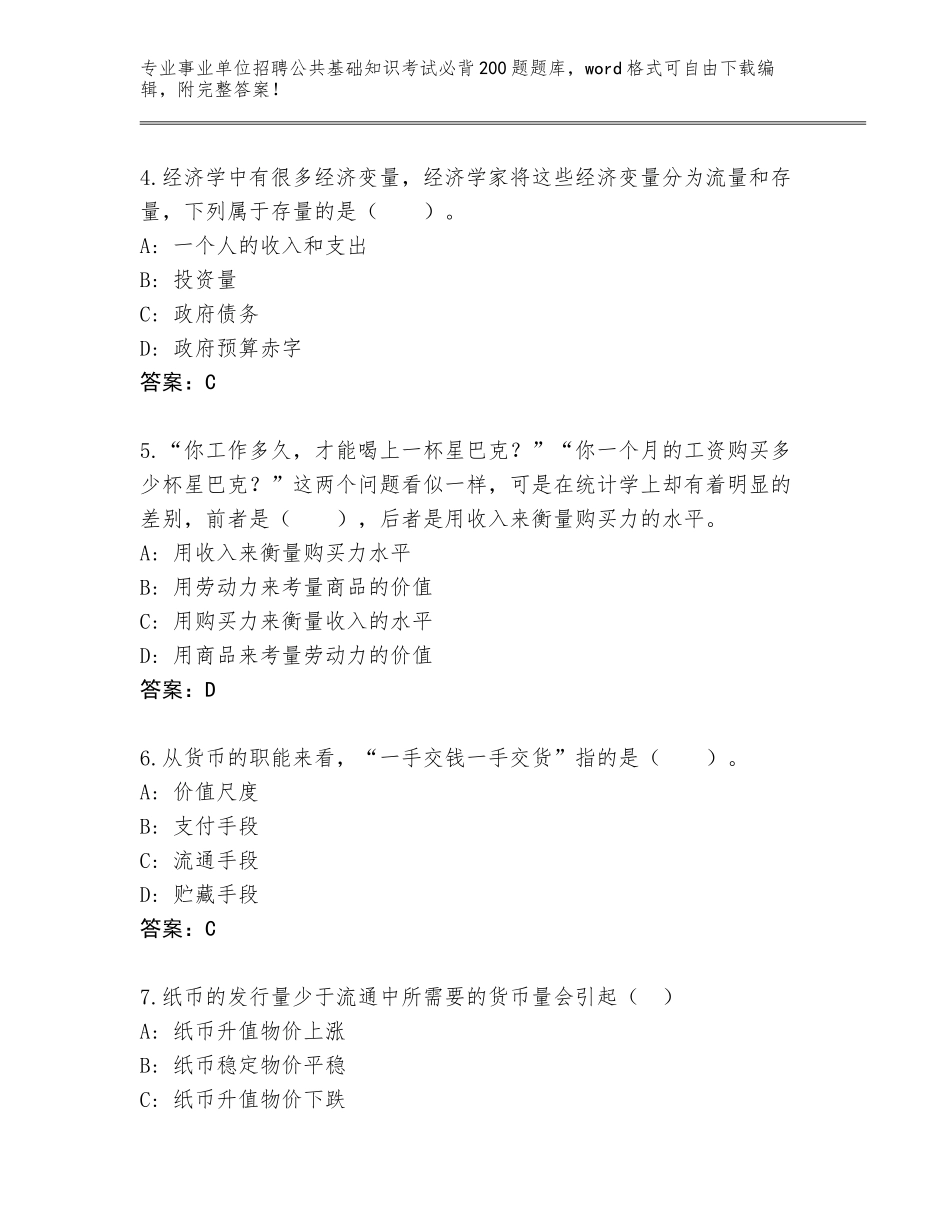 专业事业单位招聘公共基础知识考试必背200题题库，word格式可自由下载编辑，附完整答案！

4.经济学中有很多经济变量，经济学家将这些经济变量分为流量和存量，下列属于存量的是（　　）。
A：一个人的收入和支出
B：投资量
C：政府债务
D：政府预算赤字
答案：C

5.“你工作多久，才能喝上一杯星巴克？”“你一个月的工资购买多少杯星巴克？”这两个问题看似一样，可是在统计学上却有着明显的差别，前者是（　　），后者是用收入来衡量购买力的水平。
A：用收入来衡量购买力水平
B：用劳动力来考量商品的价值
C：用购买力来衡量收入的水平
D：用商品来考量劳动力的价值
答案：D

6.从货币的职能来看，“一手交钱一手交货”指的是（　　）。
A：价值尺度
B：支付手段
C：流通手段
D：贮藏手段
答案：C

7.纸币的发行量少于流通中所需要的货币量会引起（　）
A：纸币升值物价上涨
B：纸币稳定物价平稳
C：纸币升值物价下跌